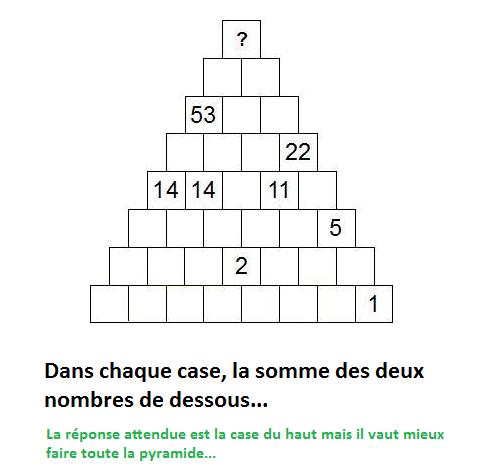 ?

53

22

14 14 11

5

2

1

Dans chaque case, la somme des deux nombres de dessous...

La réponse attendue est la case du haut mais il vaut mieux faire toute la pyramide...